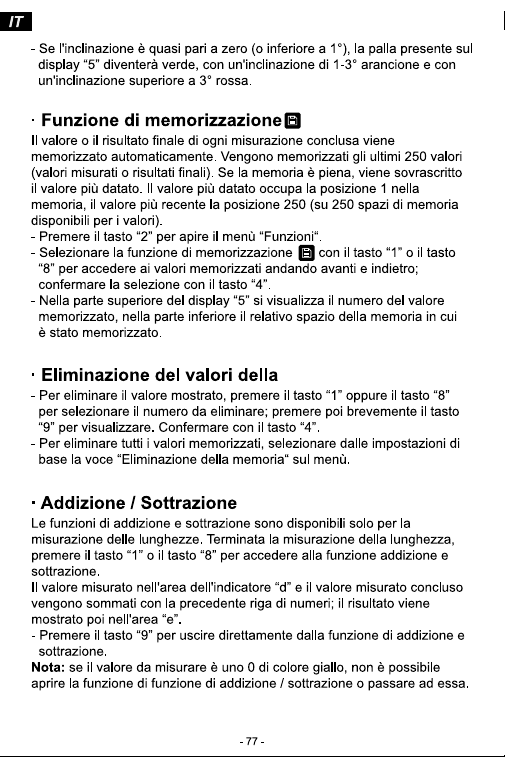 IT

- Se l'inclinazione è quasi pari a zero (o inferiore a 1°), la palla presente sul display "5" diventerà verde, con un'inclinazione di 1-3° arancione e con un'inclinazione superiore a 3° rossa.

· Funzione di memorizzazione

Il valore o il risultato finale di ogni misurazione conclusa viene memorizzato automaticamente. Vengono memorizzati gli ultimi 250 valori (valori misurati o risultati finali). Se la memoria è piena, viene sovrascritto il valore più datato. Il valore più datato occupa la posizione 1 nella memoria, il valore più recente la posizione 250 (su 250 spazi di memoria disponibili per i valori).
- Premere il tasto "2" per apire il menù "Funzioni".
- Selezionare la funzione di memorizzazione con il tasto "1" o il tasto "8" per accedere ai valori memorizzati andando avanti e indietro; confermare la selezione con il tasto "4".
- Nella parte superiore del display "5" si visualizza il numero del valore memorizzato, nella parte inferiore il relativo spazio della memoria in cui è stato memorizzato.

· Eliminazione del valori della

- Per eliminare il valore mostrato, premere il tasto "1" oppure il tasto "8" per selezionare il numero da eliminare; premere poi brevemente il tasto "9" per visualizzare. Confermare con il tasto "4".
- Per eliminare tutti i valori memorizzati, selezionare dalle impostazioni di base la voce "Eliminazione della memoria" sul menù.

· Addizione / Sottrazione

Le funzioni di addizione e sottrazione sono disponibili solo per la misurazione delle lunghezze. Terminata la misurazione della lunghezza, premere il tasto "1" o il tasto "8" per accedere alla funzione addizione e sottrazione.
Il valore misurato nell'area dell'indicatore "d" e il valore misurato concluso vengono sommati con la precedente riga di numeri; il risultato viene mostrato poi nell'area "e".
- Premere il tasto "9" per uscire direttamente dalla funzione di addizione e sottrazione.
Nota: se il valore da misurare è uno 0 di colore giallo, non è possibile aprire la funzione di funzione di addizione / sottrazione o passare ad essa.

- 77 -